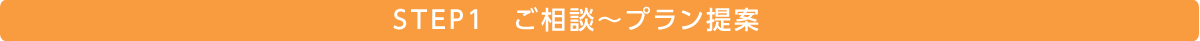 STEP1　ご相談～プラン提案